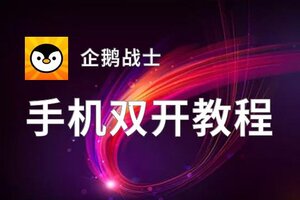 企鹅战士

手机双开教程